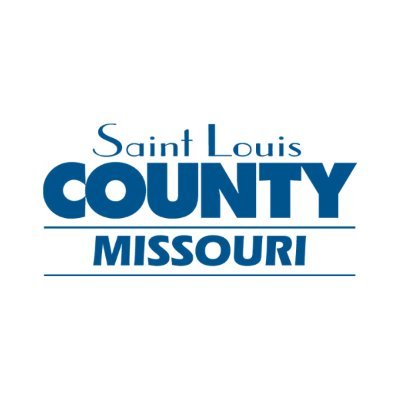 Saint Louis
COUNTY
MISSOURI